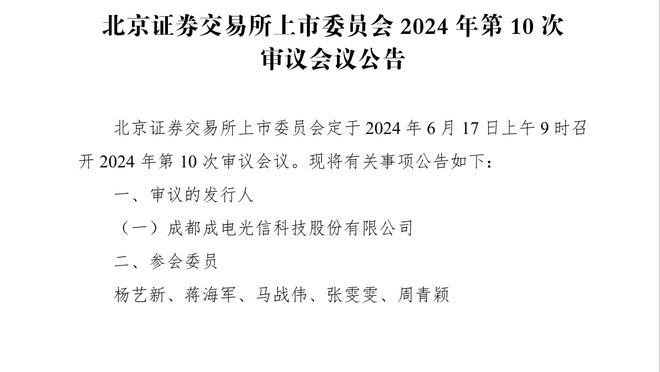 北京证券交易所上市委员会 2024 年第 10 次审议会议公告

北京证券交易所上市委员会定于 2024 年 6 月 17 日上午 9 时召开 2024 年第 10 次审议会议。现将有关事项公告如下：

一、审议的发行人

（一）成都成电光信科技股份有限公司

二、参会委员

杨艺新、蒋海军、马战伟、张雯雯、周青颖